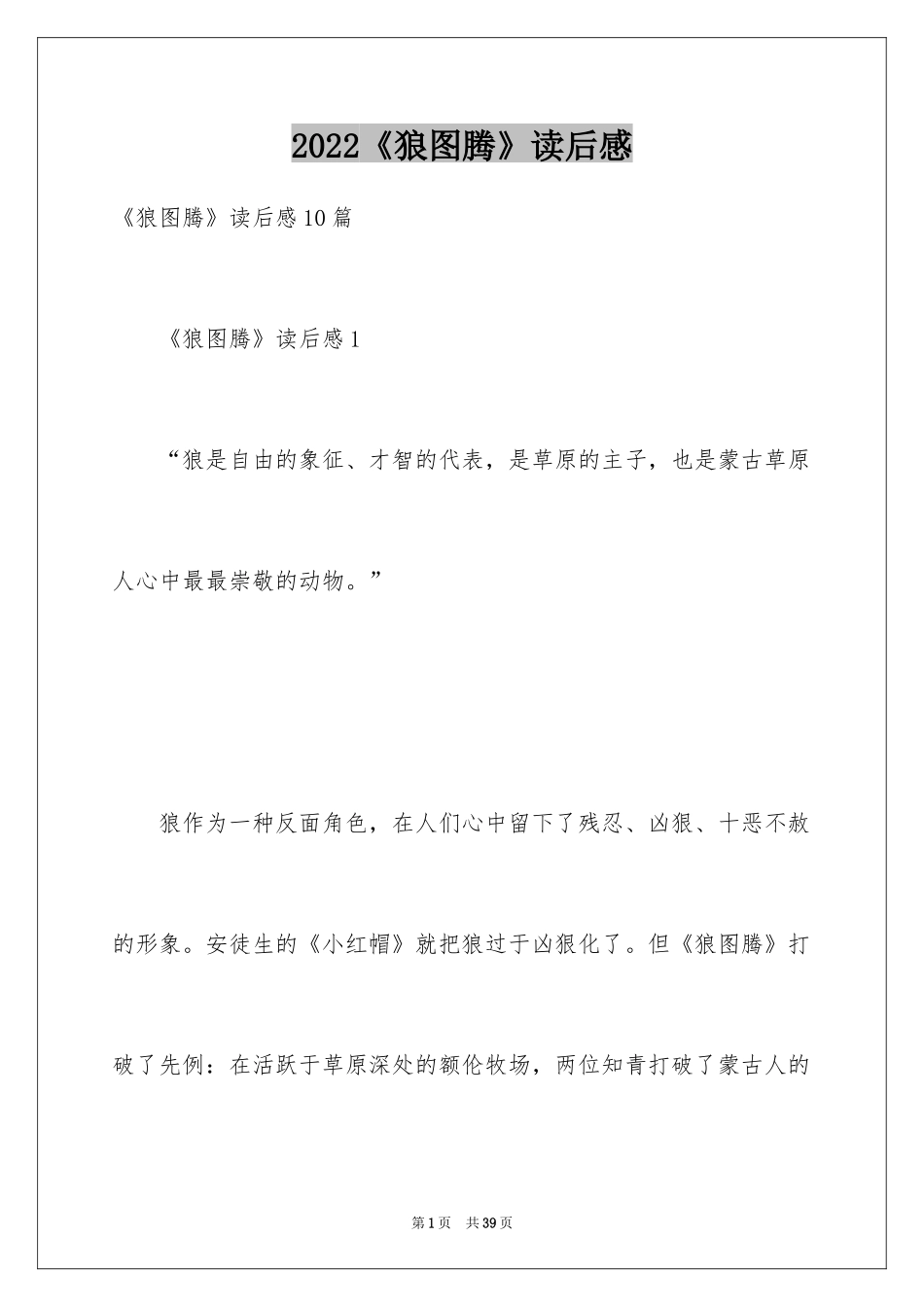 2022《狼图腾》读后感

《狼图腾》读后感10篇

《狼图腾》读后感1

“狼是自由的象征、才智的代表，是草原的主子，也是蒙古草原人心中最最崇敬的动物。”

狼作为一种反面角色，在人们心中留下了残忍、凶狠、十恶不赦的形象。安徒生的《小红帽》就把狼过于凶狠化了。但《狼图腾》打破了先例：在活跃于草原深处的额伦牧场，两位知青打破了蒙古人的

第1页 共39页